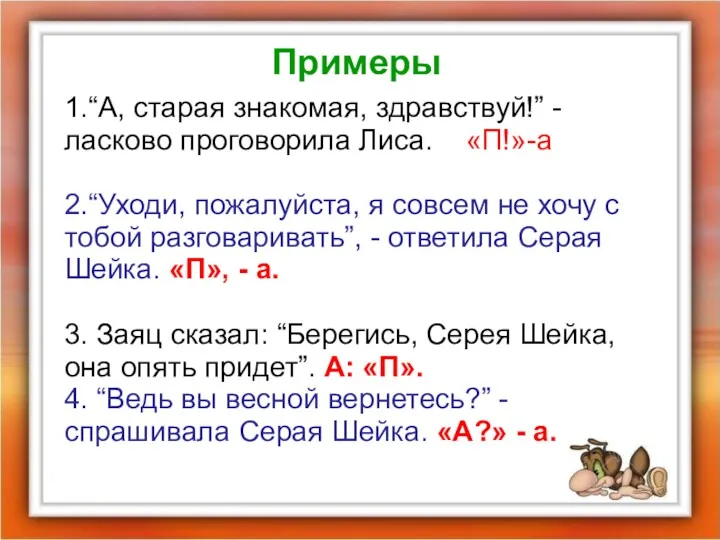 Примеры

1.“А, старая знакомая, здравствуй!” - ласково проговорила Лиса. «П!»-а

2.“Уходи, пожалуйста, я совсем не хочу с тобой разговаривать”, - ответила Серая Шейка. «П», - а.

3. Заяц сказал: “Берегись, Серея Шейка, она опять придет”. А: «П».
4. “Ведь вы весной вернетесь?” - спрашивала Серая Шейка. «А?» - а.